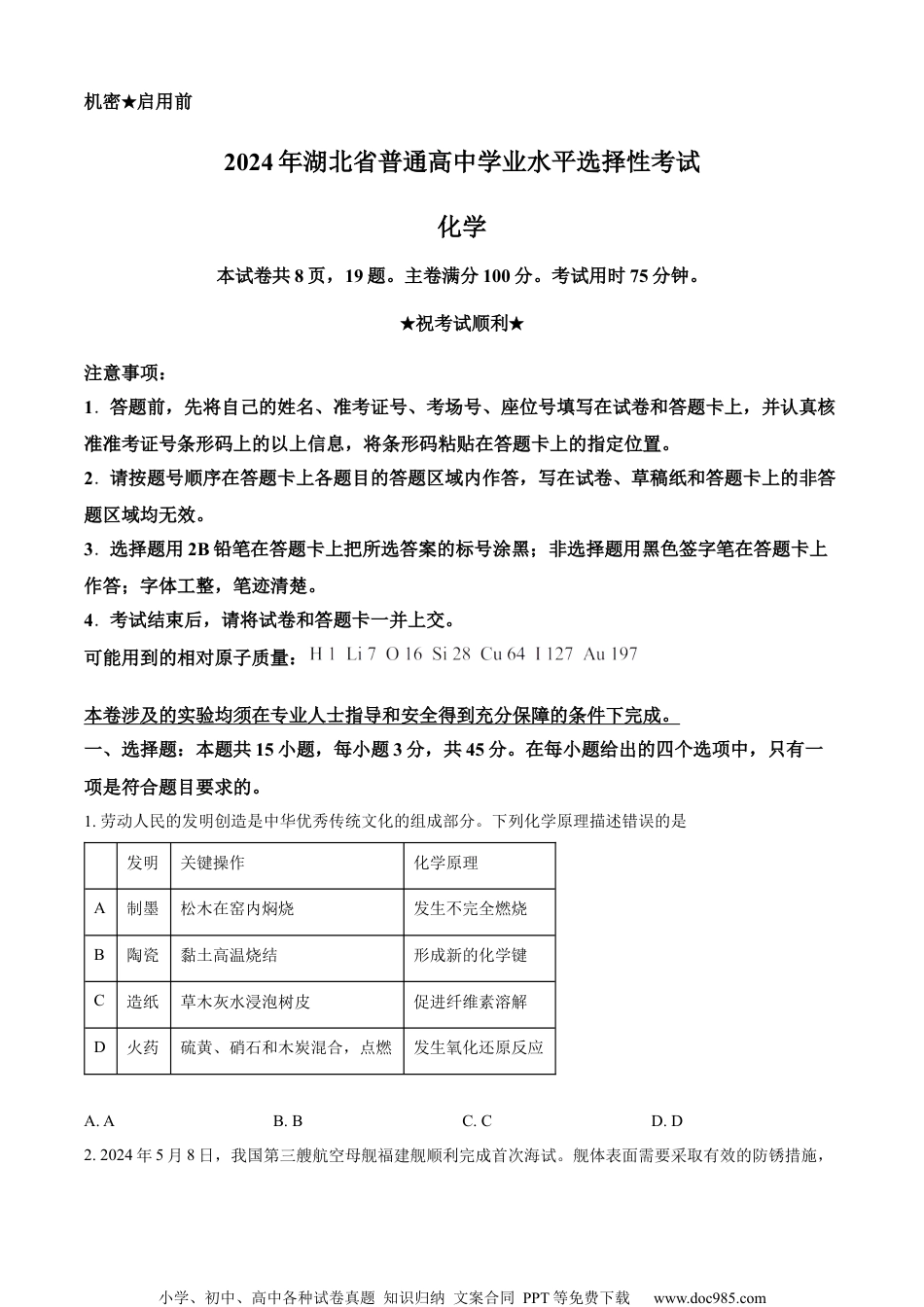 机密★启用前

2024年湖北省普通高中学业水平选择性考试

化学

本试卷共8页，19题。主卷满分100分。考试用时75分钟。

★祝考试顺利★

注意事项：

1．答题前，先将自己的姓名、准考证号、考场号、座位号填写在试卷和答题卡上，并认真核准准考证号条形码上的以上信息，将条形码粘贴在答题卡上的指定位置。

2．请按题号顺序在答题卡上各题目的答题区域内作答，写在试卷、草稿纸和答题卡上的非答题区域均无效。

3．选择题用2B铅笔在答题卡上把所选答案的标号涂黑；非选择题用黑色签字笔在答题卡上作答；字体工整，笔迹清楚。

4．考试结束后，请将试卷和答题卡一并上交。

可能用到的相对原子质量：H 1 Li 7 O 16 Si 28 Cu 64 I 127 Au 197

本卷涉及的实验均须在专业人士指导和安全得到充分保障的条件下完成。

一、选择题：本题共15小题，每小题3分，共45分。在每小题给出的四个选项中，只有一项是符合题目要求的。

1. 劳动人民的发明创造是中华优秀传统文化的组成部分。下列化学原理描述错误的是

| | 发明 | 关键操作 | 化学原理 |
|---|---|---|---|
| A | 制墨 | 松木在窑内焖烧 | 发生不完全燃烧 |
| B | 陶瓷 | 黏土高温烧结 | 形成新的化学键 |
| C | 造纸 | 草木灰水浸泡树皮 | 促进纤维素溶解 |
| D | 火药 | 硫黄、硝石和木炭混合，点燃 | 发生氧化还原反应 |

A. A　　B. B　　C. C　　D. D

2. 2024年5月8日，我国第三艘航空母舰福建舰顺利完成首次海试。舰体表面需要采取有效的防锈措施，

小学、初中、高中各种试卷真题 知识归纳 文案合同 PPT等免费下载 www.doc985.com